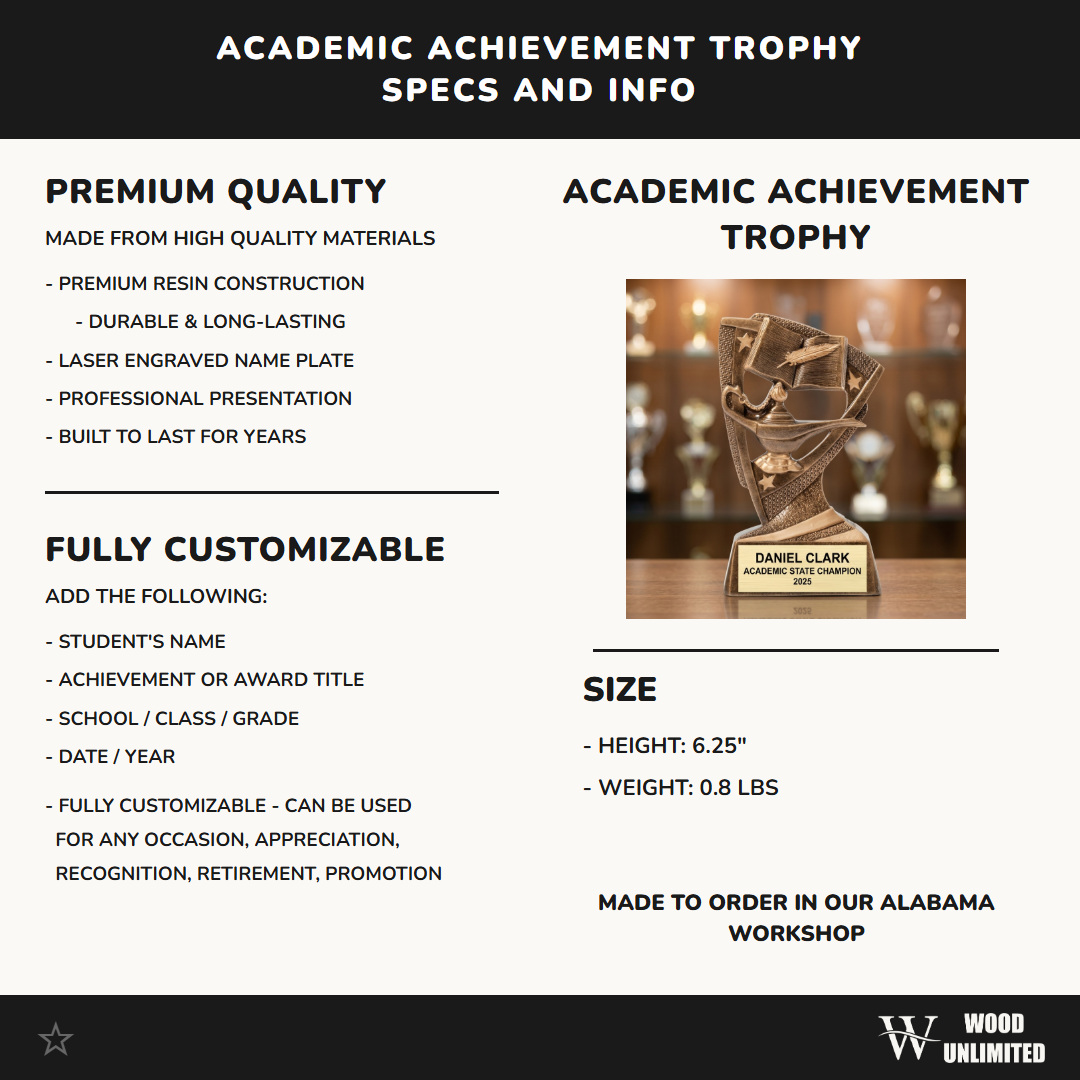 ACADEMIC ACHIEVEMENT TROPHY
SPECS AND INFO

PREMIUM QUALITY

MADE FROM HIGH QUALITY MATERIALS

- PREMIUM RESIN CONSTRUCTION

- DURABLE & LONG-LASTING

- LASER ENGRAVED NAME PLATE

- PROFESSIONAL PRESENTATION

- BUILT TO LAST FOR YEARS

FULLY CUSTOMIZABLE

ADD THE FOLLOWING:

- STUDENT'S NAME

- ACHIEVEMENT OR AWARD TITLE

- SCHOOL / CLASS / GRADE

- DATE / YEAR

- FULLY CUSTOMIZABLE - CAN BE USED FOR ANY OCCASION, APPRECIATION, RECOGNITION, RETIREMENT, PROMOTION

ACADEMIC ACHIEVEMENT TROPHY

DANIEL CLARK
ACADEMIC STATE CHAMPION
2025

SIZE

- HEIGHT: 6.25"

- WEIGHT: 0.8 LBS

MADE TO ORDER IN OUR ALABAMA WORKSHOP

W WOOD UNLIMITED